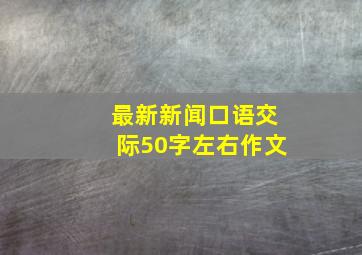 最新新闻口语交际50字左右作文